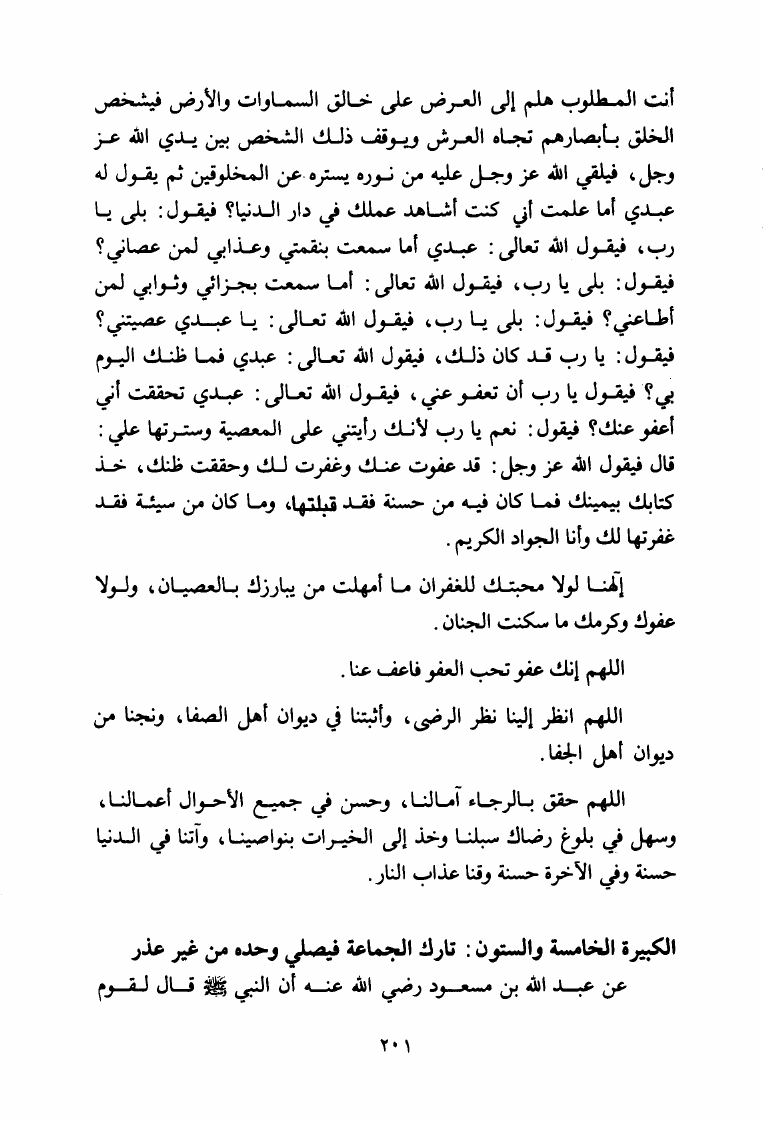 أنت المطلوب هلم إلى العرض على خالق السماوات والأرض فيشخص الخلق بأبصارهم تجاه العرش ويوقف ذلك الشخص بين يدي الله عز وجل، فيلقي الله عز وجل عليه من نوره يستره عن المخلوقين ثم يقول له عبدي أما علمت أني كنت أشاهد عملك في دار الدنيا؟ فيقول: بلى يا رب، فيقول الله تعالى: عبدي أما سمعت بنقمتي وعذابي لمن عصاني؟ فيقول: بلى يا رب، فيقول الله تعالى: أما سمعت بجزائي وثوابي لمن أطاعني؟ فيقول: بلى يا رب، فيقول الله تعالى: يا عبدي عصيتني؟ فيقول: يا رب قد كان ذلك، فيقول الله تعالى: عبدي فما ظنك اليوم بي؟ فيقول يا رب أن تعفو عني، فيقول الله تعالى: عبدي تحققت أني أعفو عنك؟ فيقول: نعم يا رب لأنك رأيتني على المعصية وسترتها علي: قال فيقول الله عز وجل: قد عفوت عنك وغفرت لك وحققت ظنك، خذ كتابك بيمينك فما كان فيه من حسنة فقد قبلتها، وما كان من سيئة فقد غفرتها لك وأنا الجواد الكريم.

إلهنا لولا محبتك للغفران ما أمهلت من يبارزك بالعصيان، ولولا عفوك وكرمك ما سكنت الجنان.

اللهم إنك عفو تحب العفو فاعف عنا.

اللهم انظر إلينا نظر الرضى، وأثبتنا في ديوان أهل الصفا، ونجنا من ديوان أهل الجفا.

اللهم حقق بالرجاء آمالنا، وحسن في جميع الأحوال أعمالنا، وسهل في بلوغ رضاك سبلنا وخذ إلى الخيرات بنواصينا، وآتنا في الدنيا حسنة وفي الآخرة حسنة وقنا عذاب النار.

الكبيرة الخامسة والستون: تارك الجماعة فيصلي وحده من غير عذر

عن عبد الله بن مسعود رضي الله عنه أن النبي ﷺ قال لقوم

٢٠١